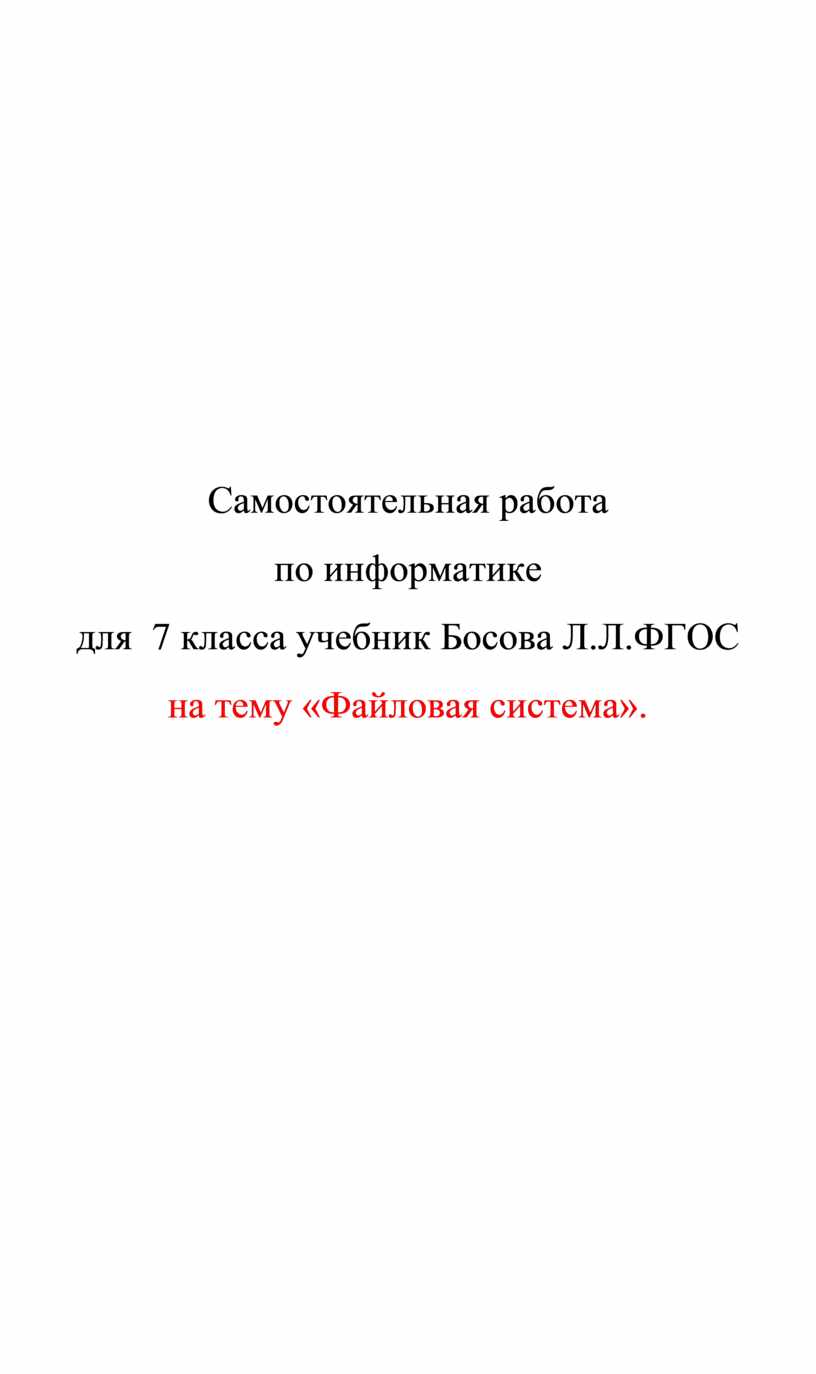 Самостоятельная работа

по информатике

для 7 класса учебник Босова Л.Л.ФГОС

на тему «Файловая система».